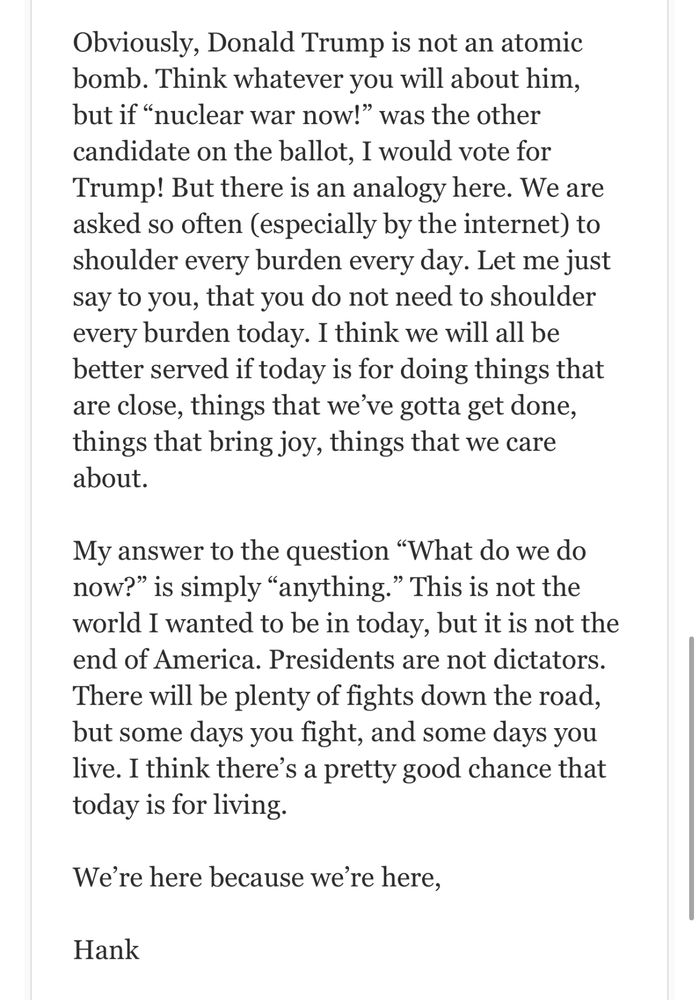 Obviously, Donald Trump is not an atomic bomb. Think whatever you will about him, but if “nuclear war now!” was the other candidate on the ballot, I would vote for Trump! But there is an analogy here. We are asked so often (especially by the internet) to shoulder every burden every day. Let me just say to you, that you do not need to shoulder every burden today. I think we will all be better served if today is for doing things that are close, things that we’ve gotta get done, things that bring joy, things that we care about.

My answer to the question “What do we do now?” is simply “anything.” This is not the world I wanted to be in today, but it is not the end of America. Presidents are not dictators. There will be plenty of fights down the road, but some days you fight, and some days you live. I think there’s a pretty good chance that today is for living.

We’re here because we’re here,

Hank